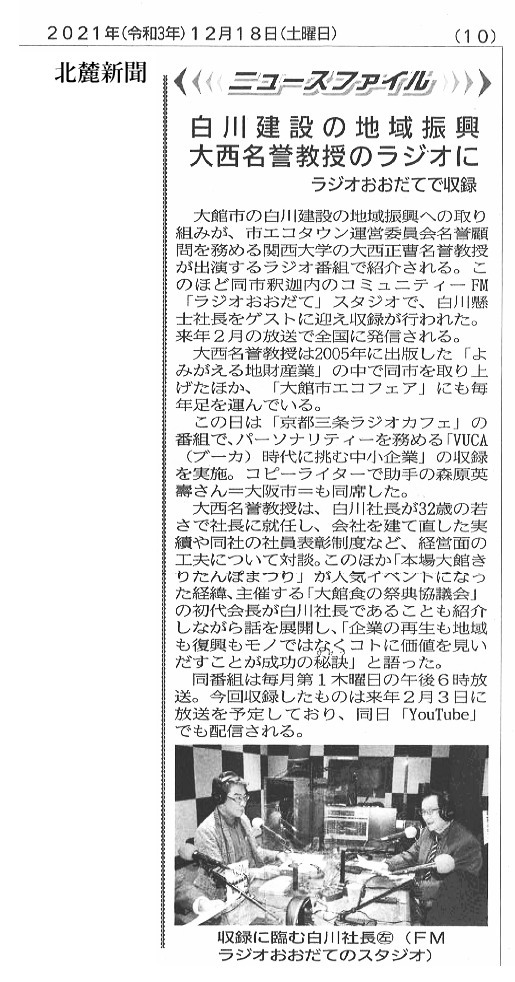 2021年(令和3年)12月18日(土曜日)　(10)

北麓新聞

ニュースファイル

白川建設の地域振興
大西名誉教授のラジオに
ラジオおおだてで収録

大館市の白川建設の地域振興への取り組みが、市エコタウン運営委員会名誉顧問を務める関西大学の大西正曹名誉教授が出演するラジオ番組で紹介される。このほど同市釈迦内のコミュニティーFM「ラジオおおだて」スタジオで、白川懸士社長をゲストに迎え収録が行われた。来年2月の放送で全国に発信される。

大西名誉教授は2005年に出版した「よみがえる地財産業」の中で同市を取り上げたほか、「大館市エコフェア」にも毎年足を運んでいる。

この日は「京都三条ラジオカフェ」の番組で、パーソナリティーを務める「VUCA（ブーカ）時代に挑む中小企業」の収録を実施。コピーライターで助手の森原英壽さん＝大阪市＝も同席した。

大西名誉教授は、白川社長が32歳の若さで社長に就任し、会社を建て直した実績や同社の社員表彰制度など、経営面の工夫について対談。このほか「本場大館きりたんぽまつり」が人気イベントになった経緯、主催する「大館食の祭典協議会」の初代会長が白川社長であることも紹介しながら話を展開し、「企業の再生も地域も復興もモノではなくコトに価値を見いだすことが成功の秘訣」と語った。

同番組は毎月第1木曜日の午後6時放送。今回収録したものは来年2月3日に放送を予定しており、同日「YouTube」でも配信される。

収録に臨む白川社長㊧（FMラジオおおだてのスタジオ）